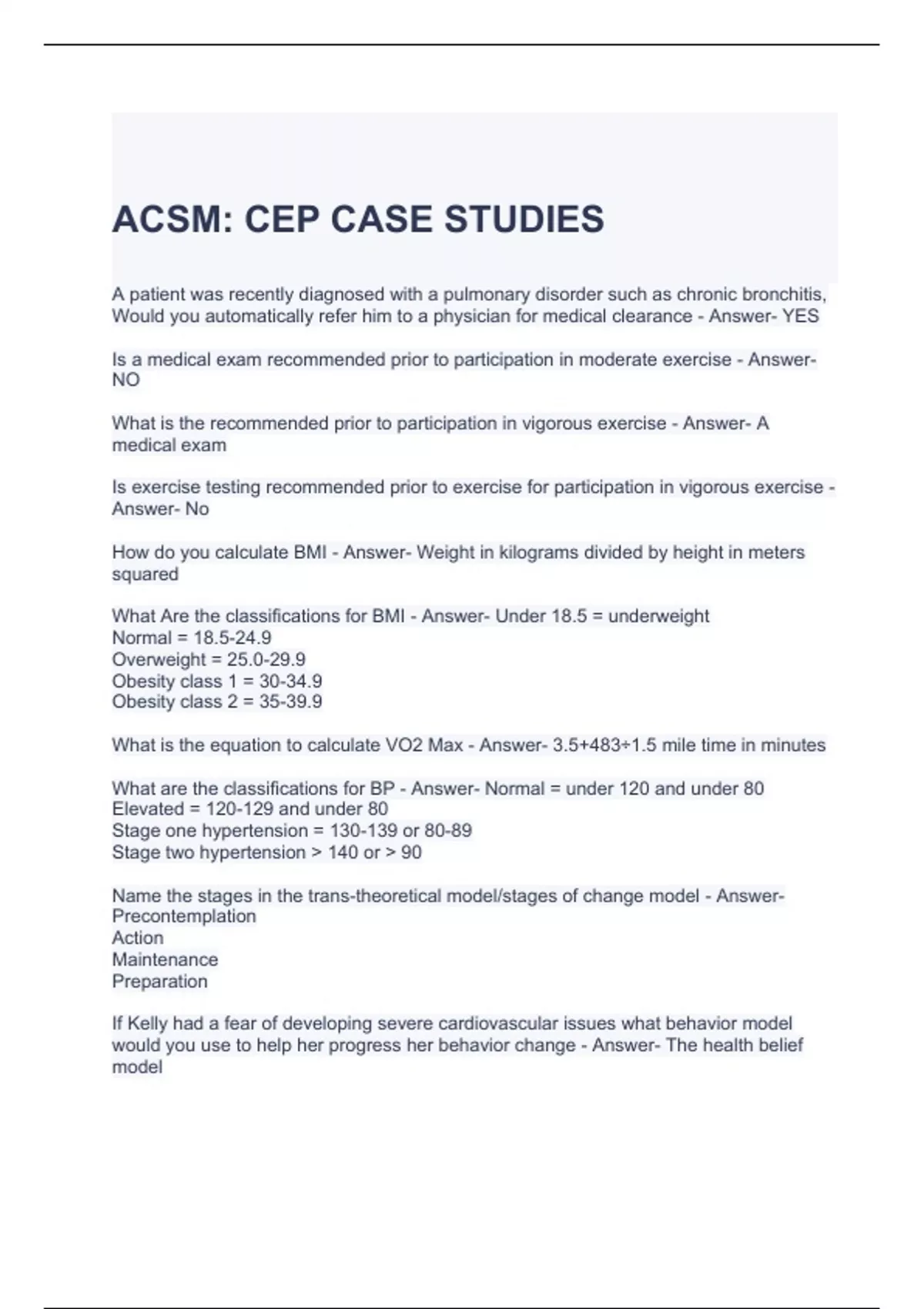 ACSM: CEP CASE STUDIES

A patient was recently diagnosed with a pulmonary disorder such as chronic bronchitis, Would you automatically refer him to a physician for medical clearance - Answer- YES

Is a medical exam recommended prior to participation in moderate exercise - Answer- NO

What is the recommended prior to participation in vigorous exercise - Answer- A medical exam

Is exercise testing recommended prior to exercise for participation in vigorous exercise - Answer- No

How do you calculate BMI - Answer- Weight in kilograms divided by height in meters squared

What Are the classifications for BMI - Answer- Under 18.5 = underweight
Normal = 18.5-24.9
Overweight = 25.0-29.9
Obesity class 1 = 30-34.9
Obesity class 2 = 35-39.9

What is the equation to calculate VO2 Max - Answer- 3.5+483÷1.5 mile time in minutes

What are the classifications for BP - Answer- Normal = under 120 and under 80
Elevated = 120-129 and under 80
Stage one hypertension = 130-139 or 80-89
Stage two hypertension > 140 or > 90

Name the stages in the trans-theoretical model/stages of change model - Answer- Precontemplation
Action
Maintenance
Preparation

If Kelly had a fear of developing severe cardiovascular issues what behavior model would you use to help her progress her behavior change - Answer- The health belief model